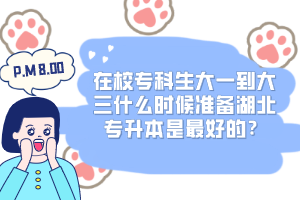 P.M 8.00

在校专科生大一到大三什么时候准备湖北专升本是最好的?